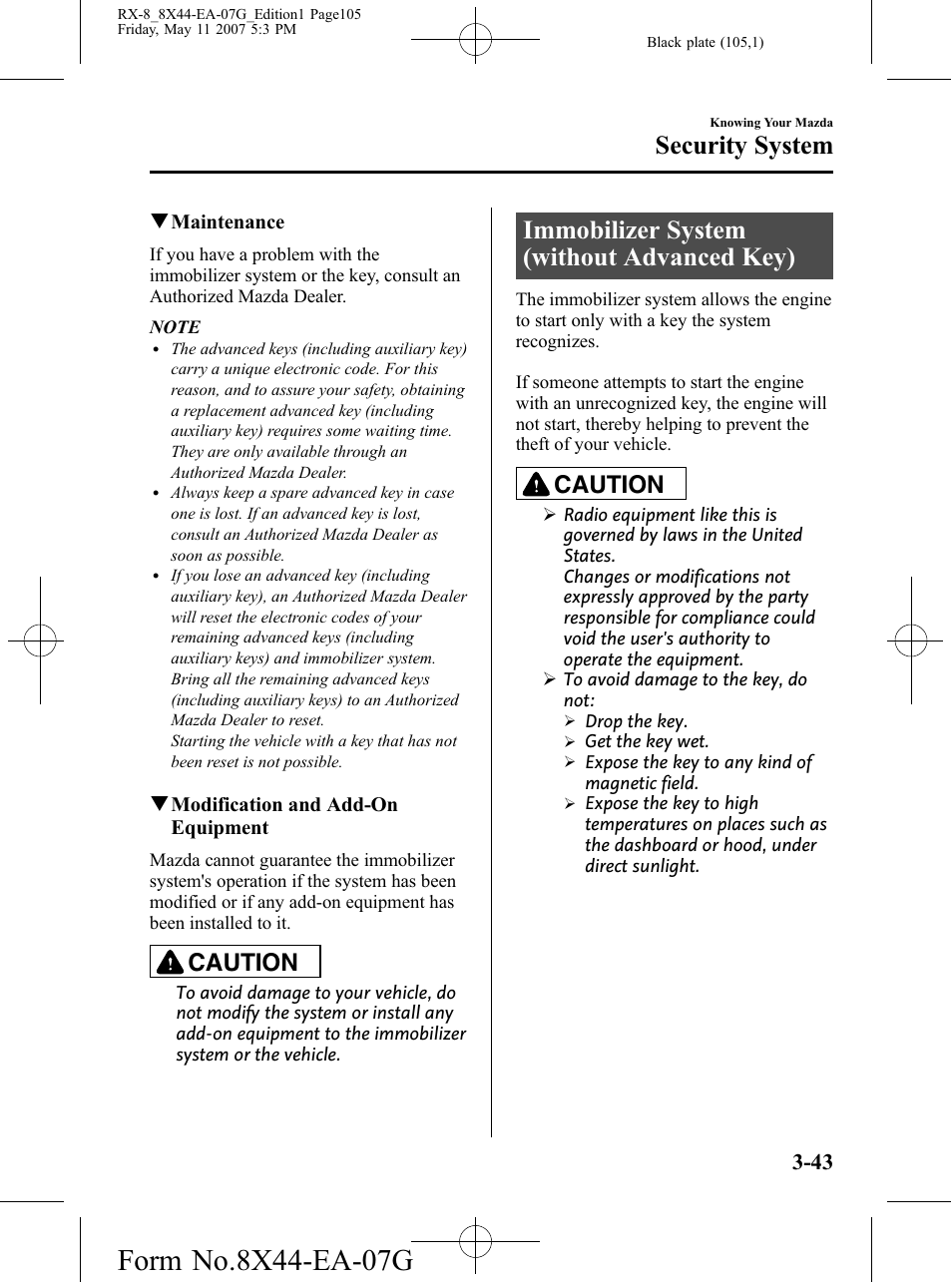 RX-8_8X44-EA-07G_Edition1 Page105
Friday, May 11 2007 5:3 PM

Black plate (105,1)

Knowing Your Mazda

Security System

▼Maintenance

If you have a problem with the immobilizer system or the key, consult an Authorized Mazda Dealer.

NOTE

• The advanced keys (including auxiliary key) carry a unique electronic code. For this reason, and to assure your safety, obtaining a replacement advanced key (including auxiliary key) requires some waiting time. They are only available through an Authorized Mazda Dealer.
• Always keep a spare advanced key in case one is lost. If an advanced key is lost, consult an Authorized Mazda Dealer as soon as possible.
• If you lose an advanced key (including auxiliary key), an Authorized Mazda Dealer will reset the electronic codes of your remaining advanced keys (including auxiliary keys) and immobilizer system. Bring all the remaining advanced keys (including auxiliary keys) to an Authorized Mazda Dealer to reset.
Starting the vehicle with a key that has not been reset is not possible.

▼Modification and Add-On Equipment

Mazda cannot guarantee the immobilizer system's operation if the system has been modified or if any add-on equipment has been installed to it.

CAUTION

To avoid damage to your vehicle, do not modify the system or install any add-on equipment to the immobilizer system or the vehicle.

Immobilizer System (without Advanced Key)

The immobilizer system allows the engine to start only with a key the system recognizes.

If someone attempts to start the engine with an unrecognized key, the engine will not start, thereby helping to prevent the theft of your vehicle.

CAUTION

➢ Radio equipment like this is governed by laws in the United States.
Changes or modifications not expressly approved by the party responsible for compliance could void the user's authority to operate the equipment.
➢ To avoid damage to the key, do not:
➢ Drop the key.
➢ Get the key wet.
➢ Expose the key to any kind of magnetic field.
➢ Expose the key to high temperatures on places such as the dashboard or hood, under direct sunlight.

3-43

Form No.8X44-EA-07G